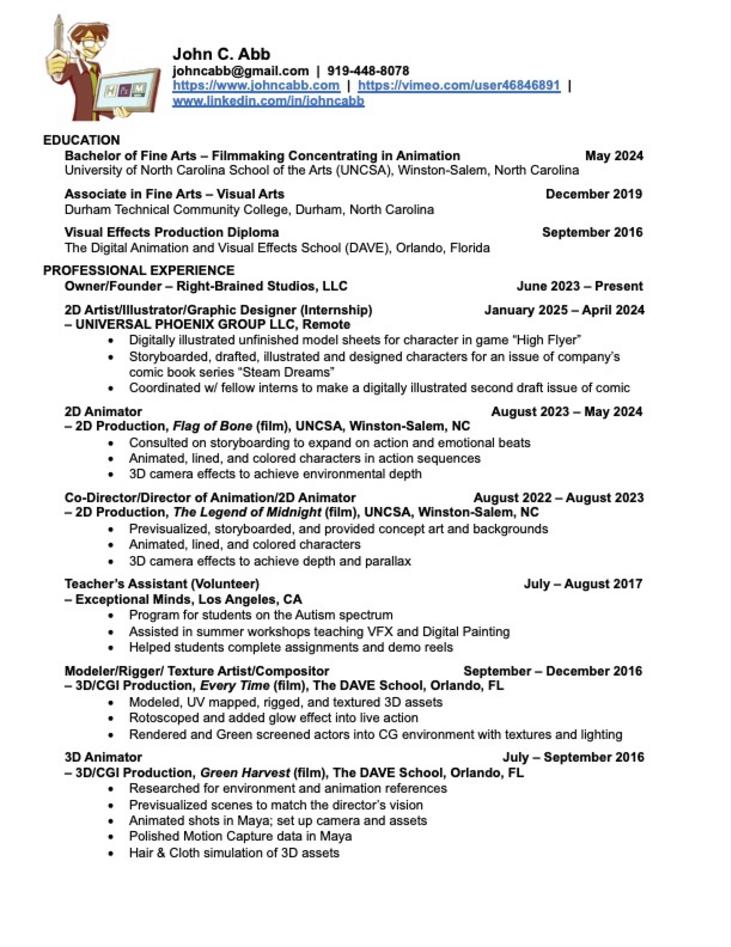 John C. Abb
johncabb@gmail.com | 919-448-8078
https://www.johncabb.com | https://vimeo.com/user46846891 |
www.linkedin.com/in/johncabb

EDUCATION
Bachelor of Fine Arts – Filmmaking Concentrating in Animation May 2024
University of North Carolina School of the Arts (UNCSA), Winston-Salem, North Carolina

Associate in Fine Arts – Visual Arts December 2019
Durham Technical Community College, Durham, North Carolina

Visual Effects Production Diploma September 2016
The Digital Animation and Visual Effects School (DAVE), Orlando, Florida

PROFESSIONAL EXPERIENCE
Owner/Founder – Right-Brained Studios, LLC June 2023 – Present

2D Artist/Illustrator/Graphic Designer (Internship) January 2025 – April 2024
– UNIVERSAL PHOENIX GROUP LLC, Remote
• Digitally illustrated unfinished model sheets for character in game "High Flyer"
• Storyboarded, drafted, illustrated and designed characters for an issue of company's comic book series "Steam Dreams"
• Coordinated w/ fellow interns to make a digitally illustrated second draft issue of comic

2D Animator August 2023 – May 2024
– 2D Production, Flag of Bone (film), UNCSA, Winston-Salem, NC
• Consulted on storyboarding to expand on action and emotional beats
• Animated, lined, and colored characters in action sequences
• 3D camera effects to achieve environmental depth

Co-Director/Director of Animation/2D Animator August 2022 – August 2023
– 2D Production, The Legend of Midnight (film), UNCSA, Winston-Salem, NC
• Previsualized, storyboarded, and provided concept art and backgrounds
• Animated, lined, and colored characters
• 3D camera effects to achieve depth and parallax

Teacher's Assistant (Volunteer) July – August 2017
– Exceptional Minds, Los Angeles, CA
• Program for students on the Autism spectrum
• Assisted in summer workshops teaching VFX and Digital Painting
• Helped students complete assignments and demo reels

Modeler/Rigger/ Texture Artist/Compositor September – December 2016
– 3D/CGI Production, Every Time (film), The DAVE School, Orlando, FL
• Modeled, UV mapped, rigged, and textured 3D assets
• Rotoscoped and added glow effect into live action
• Rendered and Green screened actors into CG environment with textures and lighting

3D Animator July – September 2016
– 3D/CGI Production, Green Harvest (film), The DAVE School, Orlando, FL
• Researched for environment and animation references
• Previsualized scenes to match the director's vision
• Animated shots in Maya; set up camera and assets
• Polished Motion Capture data in Maya
• Hair & Cloth simulation of 3D assets